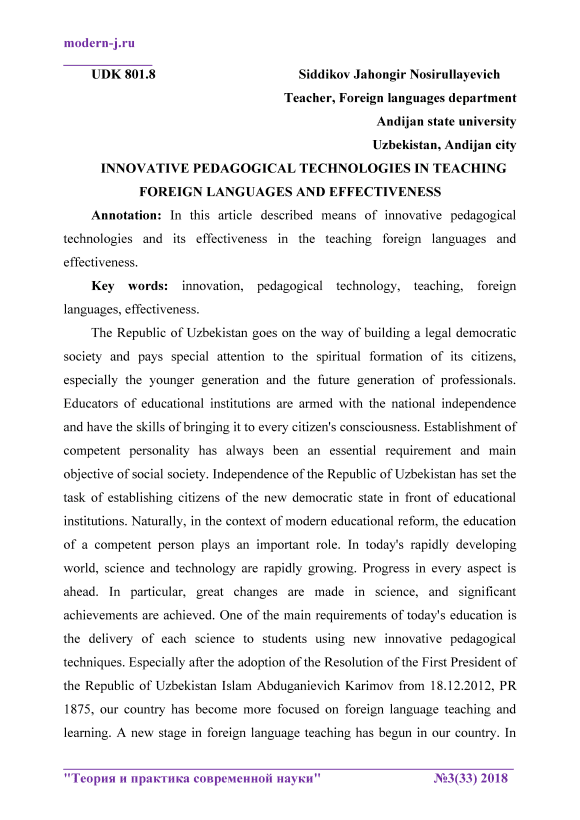 modern-j.ru

UDK 801.8

Siddikov Jahongir Nosirullayevich
Teacher, Foreign languages department
Andijan state university
Uzbekistan, Andijan city

INNOVATIVE PEDAGOGICAL TECHNOLOGIES IN TEACHING FOREIGN LANGUAGES AND EFFECTIVENESS

Annotation: In this article described means of innovative pedagogical technologies and its effectiveness in the teaching foreign languages and effectiveness.

Key words: innovation, pedagogical technology, teaching, foreign languages, effectiveness.

The Republic of Uzbekistan goes on the way of building a legal democratic society and pays special attention to the spiritual formation of its citizens, especially the younger generation and the future generation of professionals. Educators of educational institutions are armed with the national independence and have the skills of bringing it to every citizen's consciousness. Establishment of competent personality has always been an essential requirement and main objective of social society. Independence of the Republic of Uzbekistan has set the task of establishing citizens of the new democratic state in front of educational institutions. Naturally, in the context of modern educational reform, the education of a competent person plays an important role. In today's rapidly developing world, science and technology are rapidly growing. Progress in every aspect is ahead. In particular, great changes are made in science, and significant achievements are achieved. One of the main requirements of today's education is the delivery of each science to students using new innovative pedagogical techniques. Especially after the adoption of the Resolution of the First President of the Republic of Uzbekistan Islam Abduganievich Karimov from 18.12.2012, PR 1875, our country has become more focused on foreign language teaching and learning. A new stage in foreign language teaching has begun in our country. In

"Теория и практика современной науки" №3(33) 2018